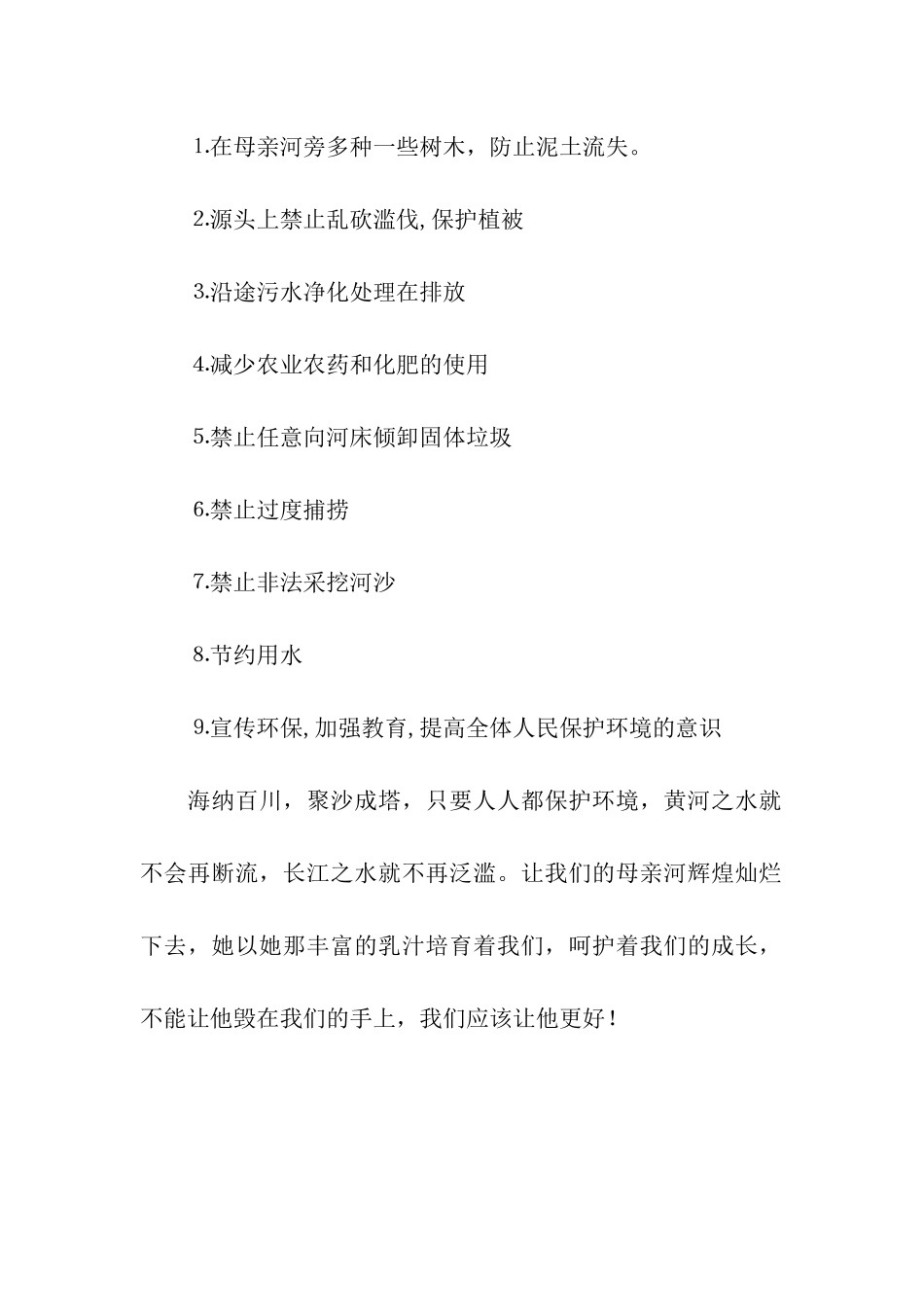 1.在母亲河旁多种一些树木，防止泥土流失。

2.源头上禁止乱砍滥伐,保护植被

3.沿途污水净化处理在排放

4.减少农业农药和化肥的使用

5.禁止任意向河床倾卸固体垃圾

6.禁止过度捕捞

7.禁止非法采挖河沙

8.节约用水

9.宣传环保,加强教育,提高全体人民保护环境的意识

海纳百川，聚沙成塔，只要人人都保护环境，黄河之水就不会再断流，长江之水就不再泛滥。让我们的母亲河辉煌灿烂下去，她以她那丰富的乳汁培育着我们，呵护着我们的成长，不能让他毁在我们的手上，我们应该让他更好！